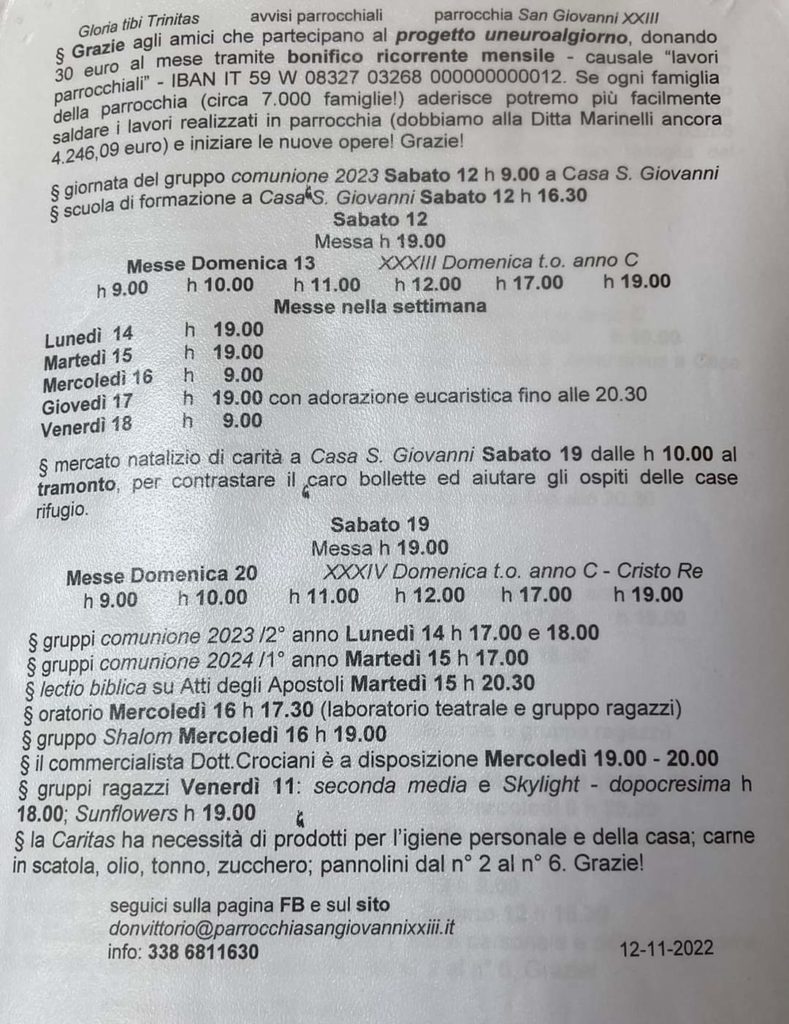 Gloria tibi Trinitas avvisi parrocchiali parrocchia San Giovanni XXIII

§ Grazie agli amici che partecipano al progetto uneuroalgiorno, donando 30 euro al mese tramite bonifico ricorrente mensile - causale "lavori parrocchiali" - IBAN IT 59 W 08327 03268 000000000012. Se ogni famiglia della parrocchia (circa 7.000 famiglie!) aderisce potremo più facilmente saldare i lavori realizzati in parrocchia (dobbiamo alla Ditta Marinelli ancora 4.246,09 euro) e iniziare le nuove opere! Grazie!

§ giornata del gruppo comunione 2023 Sabato 12 h 9.00 a Casa S. Giovanni
§ scuola di formazione a Casa S. Giovanni Sabato 12 h 16.30

Sabato 12
Messa h 19.00

Messe Domenica 13 XXXIII Domenica t.o. anno C
h 9.00 h 10.00 h 11.00 h 12.00 h 17.00 h 19.00

Messe nella settimana
Lunedì 14 h 19.00
Martedì 15 h 19.00
Mercoledì 16 h 9.00
Giovedì 17 h 19.00 con adorazione eucaristica fino alle 20.30
Venerdì 18 h 9.00

§ mercato natalizio di carità a Casa S. Giovanni Sabato 19 dalle h 10.00 al tramonto, per contrastare il caro bollette ed aiutare gli ospiti delle case rifugio.

Sabato 19
Messa h 19.00

Messe Domenica 20 XXXIV Domenica t.o. anno C - Cristo Re
h 9.00 h 10.00 h 11.00 h 12.00 h 17.00 h 19.00

§ gruppi comunione 2023 /2° anno Lunedì 14 h 17.00 e 18.00
§ gruppi comunione 2024 /1° anno Martedì 15 h 17.00
§ lectio biblica su Atti degli Apostoli Martedì 15 h 20.30
§ oratorio Mercoledì 16 h 17.30 (laboratorio teatrale e gruppo ragazzi)
§ gruppo Shalom Mercoledì 16 h 19.00
§ il commercialista Dott.Crociani è a disposizione Mercoledì 19.00 - 20.00
§ gruppi ragazzi Venerdì 11: seconda media e Skylight - dopocresima h 18.00; Sunflowers h 19.00
§ la Caritas ha necessità di prodotti per l'igiene personale e della casa; carne in scatola, olio, tonno, zucchero; pannolini dal n° 2 al n° 6. Grazie!

seguici sulla pagina FB e sul sito
donvittorio@parrocchiasangiovannixxiii.it
info: 338 6811630 12-11-2022